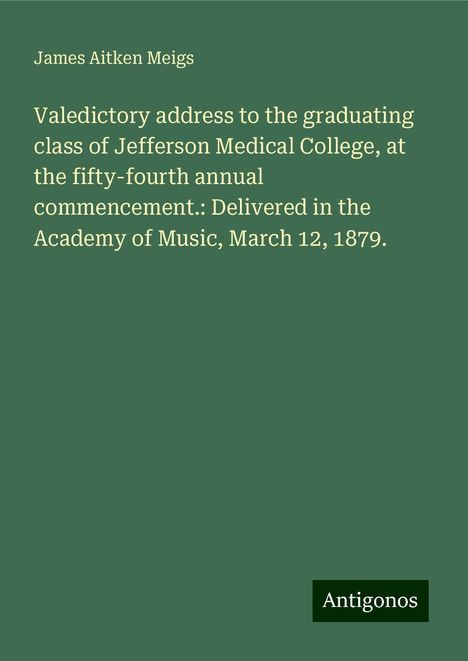 James Aitken Meigs

Valedictory address to the graduating class of Jefferson Medical College, at the fifty-fourth annual commencement.: Delivered in the Academy of Music, March 12, 1879.

Antigonos